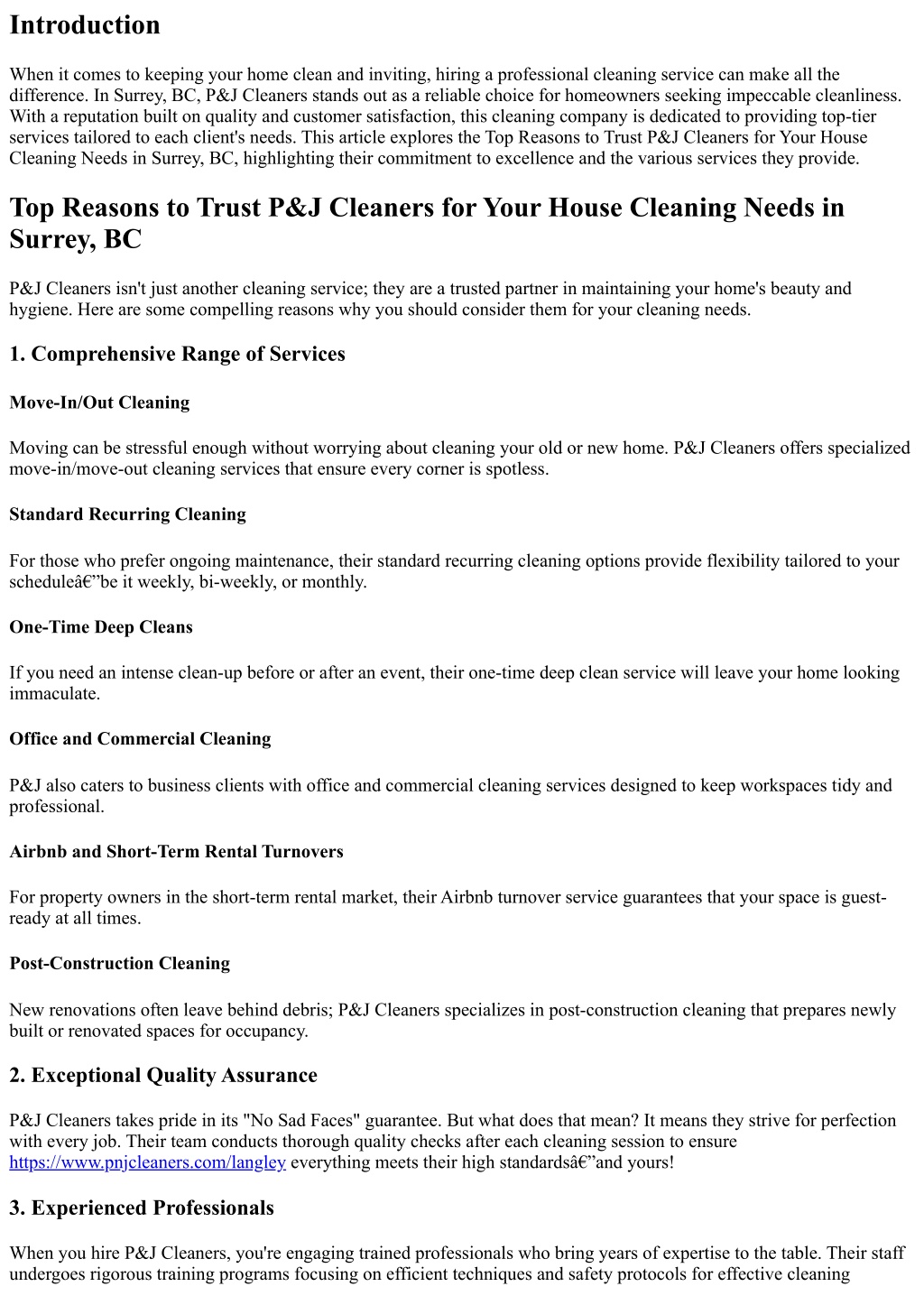 Introduction

When it comes to keeping your home clean and inviting, hiring a professional cleaning service can make all the difference. In Surrey, BC, P&J Cleaners stands out as a reliable choice for homeowners seeking impeccable cleanliness. With a reputation built on quality and customer satisfaction, this cleaning company is dedicated to providing top-tier services tailored to each client's needs. This article explores the Top Reasons to Trust P&J Cleaners for Your House Cleaning Needs in Surrey, BC, highlighting their commitment to excellence and the various services they provide.

Top Reasons to Trust P&J Cleaners for Your House Cleaning Needs in Surrey, BC

P&J Cleaners isn't just another cleaning service; they are a trusted partner in maintaining your home's beauty and hygiene. Here are some compelling reasons why you should consider them for your cleaning needs.

1. Comprehensive Range of Services

Move-In/Out Cleaning

Moving can be stressful enough without worrying about cleaning your old or new home. P&J Cleaners offers specialized move-in/move-out cleaning services that ensure every corner is spotless.

Standard Recurring Cleaning

For those who prefer ongoing maintenance, their standard recurring cleaning options provide flexibility tailored to your scheduleâ€”be it weekly, bi-weekly, or monthly.

One-Time Deep Cleans

If you need an intense clean-up before or after an event, their one-time deep clean service will leave your home looking immaculate.

Office and Commercial Cleaning

P&J also caters to business clients with office and commercial cleaning services designed to keep workspaces tidy and professional.

Airbnb and Short-Term Rental Turnovers

For property owners in the short-term rental market, their Airbnb turnover service guarantees that your space is guest-ready at all times.

Post-Construction Cleaning

New renovations often leave behind debris; P&J Cleaners specializes in post-construction cleaning that prepares newly built or renovated spaces for occupancy.

2. Exceptional Quality Assurance

P&J Cleaners takes pride in its "No Sad Faces" guarantee. But what does that mean? It means they strive for perfection with every job. Their team conducts thorough quality checks after each cleaning session to ensure https://www.pnjcleaners.com/langley everything meets their high standardsâ€”and yours!

3. Experienced Professionals

When you hire P&J Cleaners, you're engaging trained professionals who bring years of expertise to the table. Their staff undergoes rigorous training programs focusing on efficient techniques and safety protocols for effective cleaning